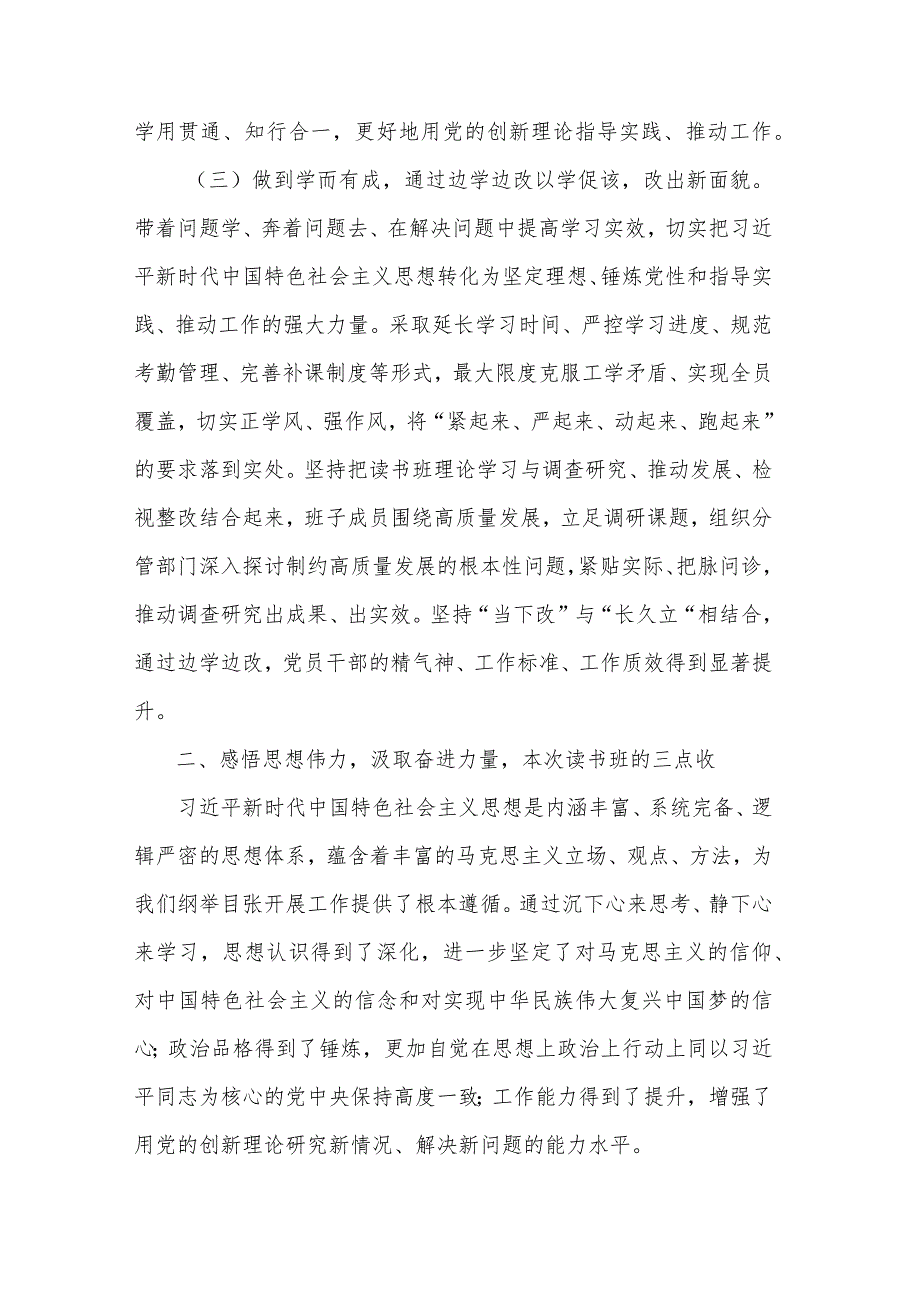 学用贯通、知行合一，更好地用党的创新理论指导实践、推动工作。

（三）做到学而有成，通过边学边改以学促该，改出新面貌。带着问题学、奔着问题去、在解决问题中提高学习实效，切实把习近平新时代中国特色社会主义思想转化为坚定理想、锤炼党性和指导实践、推动工作的强大力量。采取延长学习时间、严控学习进度、规范考勤管理、完善补课制度等形式，最大限度克服工学矛盾、实现全员覆盖，切实正学风、强作风，将“紧起来、严起来、动起来、跑起来”的要求落到实处。坚持把读书班理论学习与调查研究、推动发展、检视整改结合起来，班子成员围绕高质量发展，立足调研课题，组织分管部门深入探讨制约高质量发展的根本性问题，紧贴实际、把脉问诊，推动调查研究出成果、出实效。坚持“当下改”与“长久立“相结合，通过边学边改，党员干部的精气神、工作标准、工作质效得到显著提升。

二、感悟思想伟力，汲取奋进力量，本次读书班的三点收

习近平新时代中国特色社会主义思想是内涵丰富、系统完备、逻辑严密的思想体系，蕴含着丰富的马克思主义立场、观点、方法，为我们纲举目张开展工作提供了根本遵循。通过沉下心来思考、静下心来学习，思想认识得到了深化，进一步坚定了对马克思主义的信仰、对中国特色社会主义的信念和对实现中华民族伟大复兴中国梦的信心；政治品格得到了锤炼，更加自觉在思想上政治上行动上同以习近平同志为核心的党中央保持高度一致；工作能力得到了提升，增强了用党的创新理论研究新情况、解决新问题的能力水平。